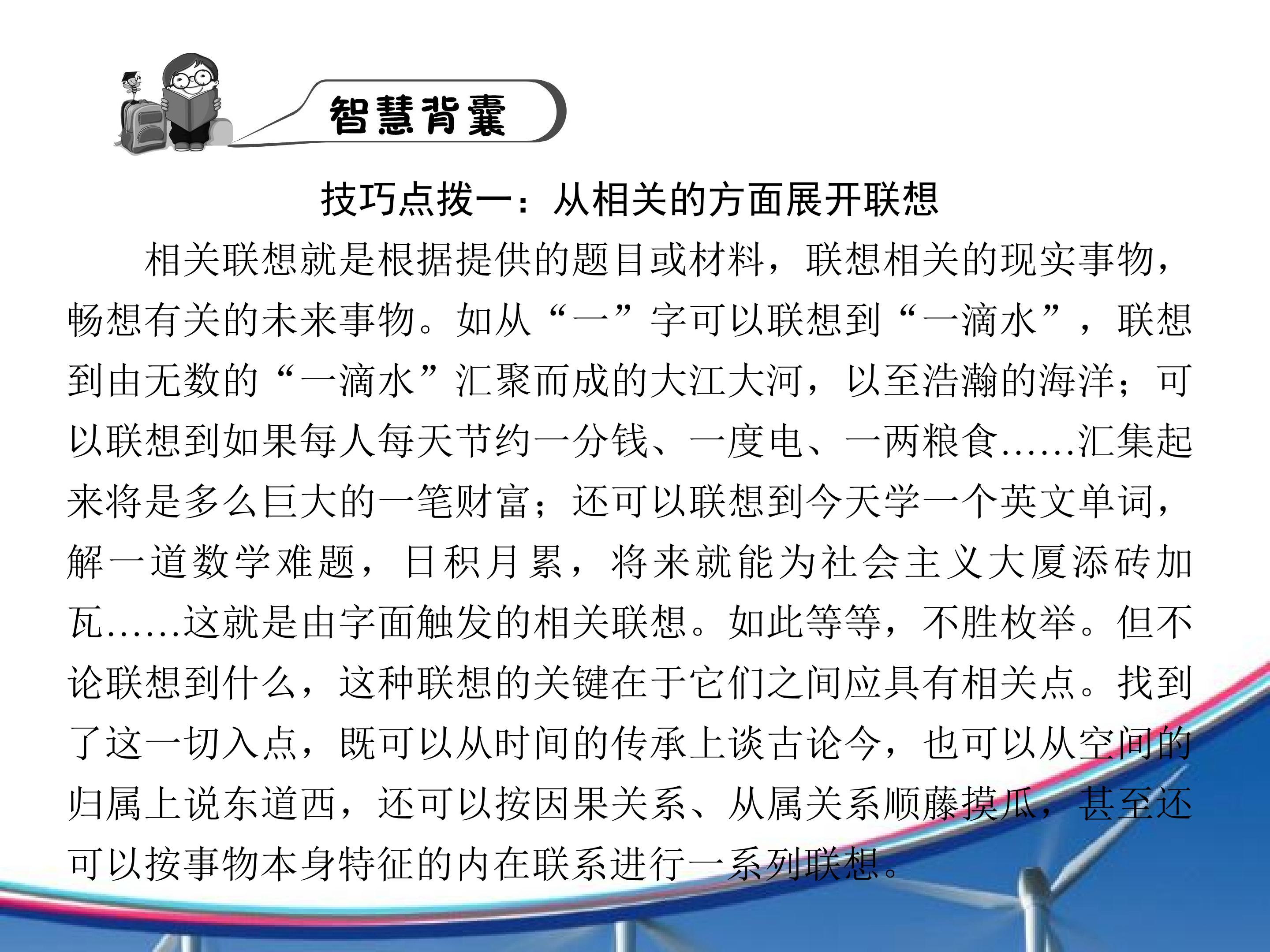 智慧背囊

技巧点拨一：从相关的方面展开联想

相关联想就是根据提供的题目或材料，联想相关的现实事物，畅想有关的未来事物。如从“一”字可以联想到“一滴水”，联想到由无数的“一滴水”汇聚而成的大江大河，以至浩瀚的海洋；可以联想到如果每人每天节约一分钱、一度电、一两粮食……汇集起来将是多么巨大的一笔财富；还可以联想到今天学一个英文单词，解一道数学难题，日积月累，将来就能为社会主义大厦添砖加瓦……这就是由字面触发的相关联想。如此等等，不胜枚举。但不论联想到什么，这种联想的关键在于它们之间应具有相关点。找到了这一切入点，既可以从时间的传承上谈古论今，也可以从空间的归属上说东道西，还可以按因果关系、从属关系顺藤摸瓜，甚至还可以按事物本身特征的内在联系进行一系列联想。